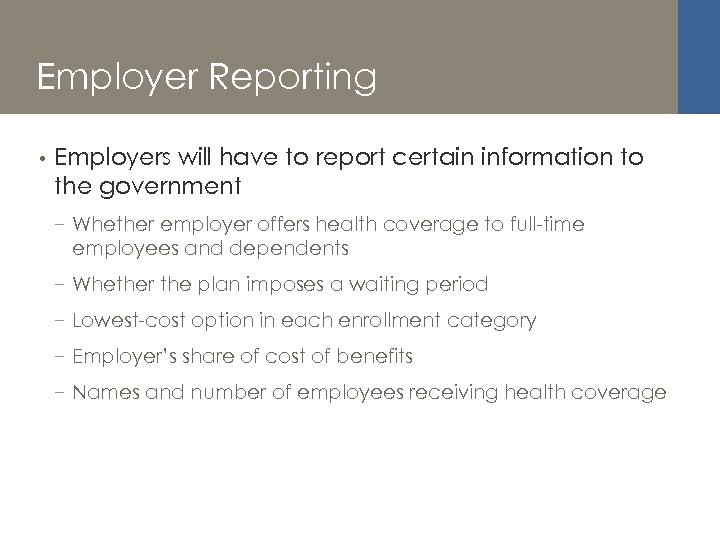 Employer Reporting

• Employers will have to report certain information to the government

– Whether employer offers health coverage to full-time employees and dependents

– Whether the plan imposes a waiting period

– Lowest-cost option in each enrollment category

– Employer's share of cost of benefits

– Names and number of employees receiving health coverage